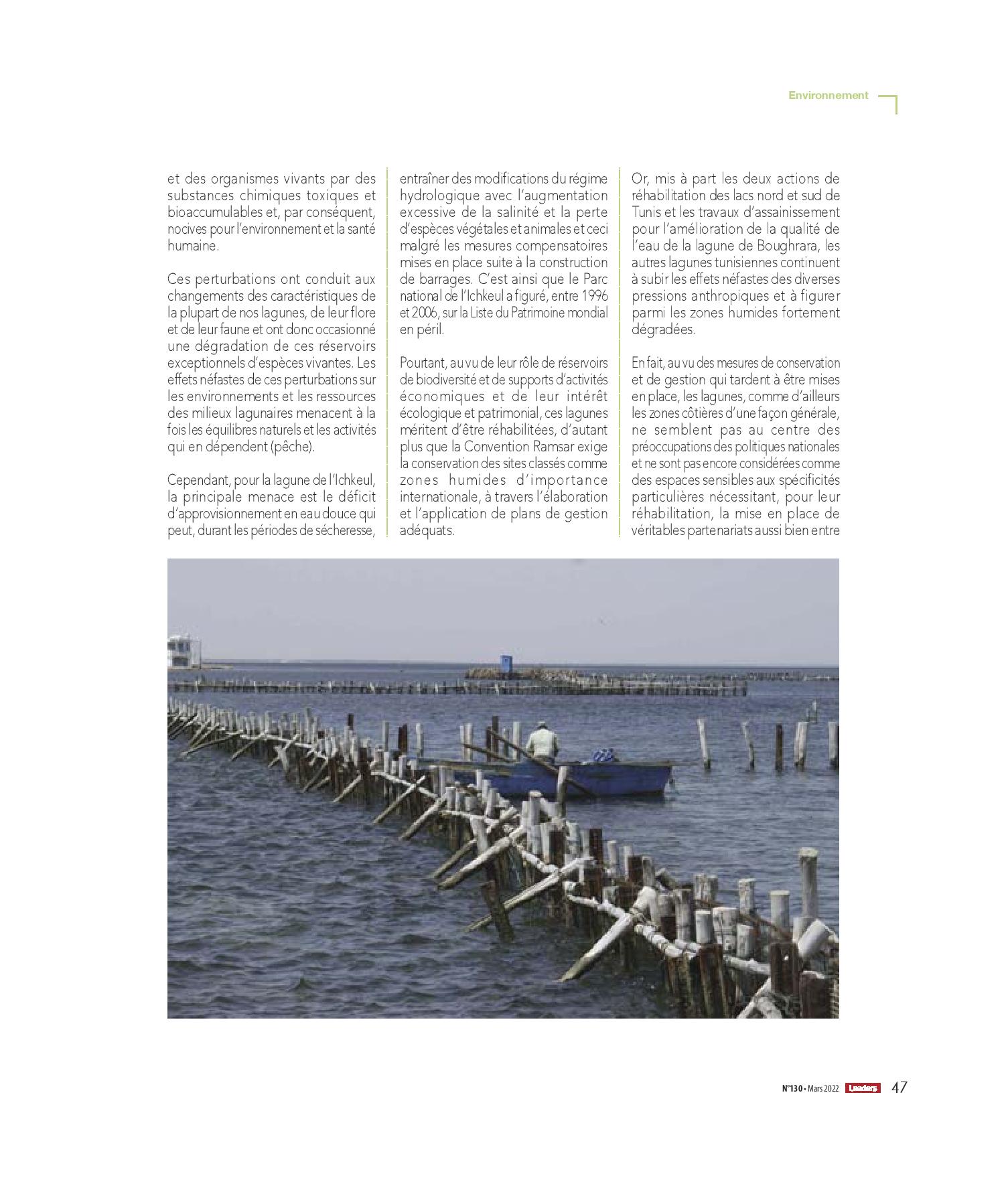 Environnement

et des organismes vivants par des substances chimiques toxiques et bioaccumulables et, par conséquent, nocives pour l'environnement et la santé humaine.

Ces perturbations ont conduit aux changements des caractéristiques de la plupart de nos lagunes, de leur flore et de leur faune et ont donc occasionné une dégradation de ces réservoirs exceptionnels d'espèces vivantes. Les effets néfastes de ces perturbations sur les environnements et les ressources des milieux lagunaires menacent à la fois les équilibres naturels et les activités qui en dépendent (pêche).

Cependant, pour la lagune de l'Ichkeul, la principale menace est le déficit d'approvisionnement en eau douce qui peut, durant les périodes de sécheresse, entraîner des modifications du régime hydrologique avec l'augmentation excessive de la salinité et la perte d'espèces végétales et animales et ceci malgré les mesures compensatoires mises en place suite à la construction de barrages. C'est ainsi que le Parc national de l'Ichkeul a figuré, entre 1996 et 2006, sur la Liste du Patrimoine mondial en péril.

Pourtant, au vu de leur rôle de réservoirs de biodiversité et de supports d'activités économiques et de leur intérêt écologique et patrimonial, ces lagunes méritent d'être réhabilitées, d'autant plus que la Convention Ramsar exige la conservation des sites classés comme zones humides d'importance internationale, à travers l'élaboration et l'application de plans de gestion adéquats.

Or, mis à part les deux actions de réhabilitation des lacs nord et sud de Tunis et les travaux d'assainissement pour l'amélioration de la qualité de l'eau de la lagune de Boughrara, les autres lagunes tunisiennes continuent à subir les effets néfastes des diverses pressions anthropiques et à figurer parmi les zones humides fortement dégradées.

En fait, au vu des mesures de conservation et de gestion qui tardent à être mises en place, les lagunes, comme d'ailleurs les zones côtières d'une façon générale, ne semblent pas au centre des préoccupations des politiques nationales et ne sont pas encore considérées comme des espaces sensibles aux spécificités particulières nécessitant, pour leur réhabilitation, la mise en place de véritables partenariats aussi bien entre

N°130 • Mars 2022 Leaders 47